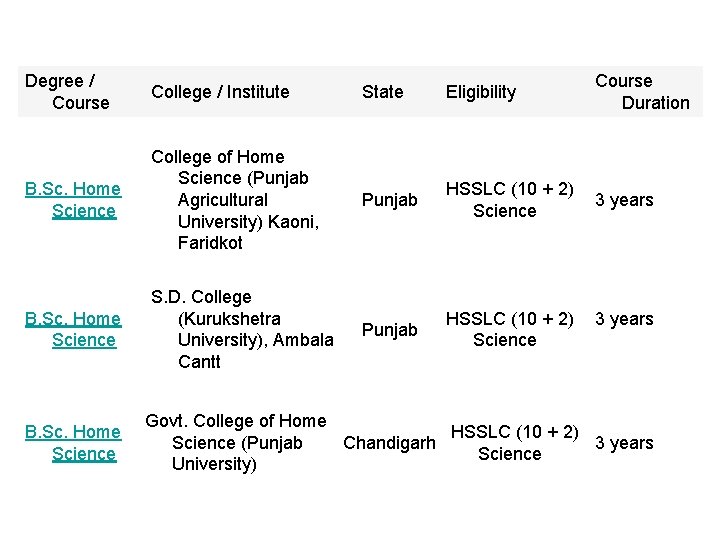 | Degree / Course | College / Institute | State | Eligibility | Course Duration |
|---|---|---|---|---|
| B.Sc. Home Science | College of Home Science (Punjab Agricultural University) Kaoni, Faridkot | Punjab | HSSLC (10 + 2) Science | 3 years |
| B.Sc. Home Science | S.D. College (Kurukshetra University), Ambala Cantt | Punjab | HSSLC (10 + 2) Science | 3 years |
| B.Sc. Home Science | Govt. College of Home Science (Punjab University) | Chandigarh | HSSLC (10 + 2) Science | 3 years |